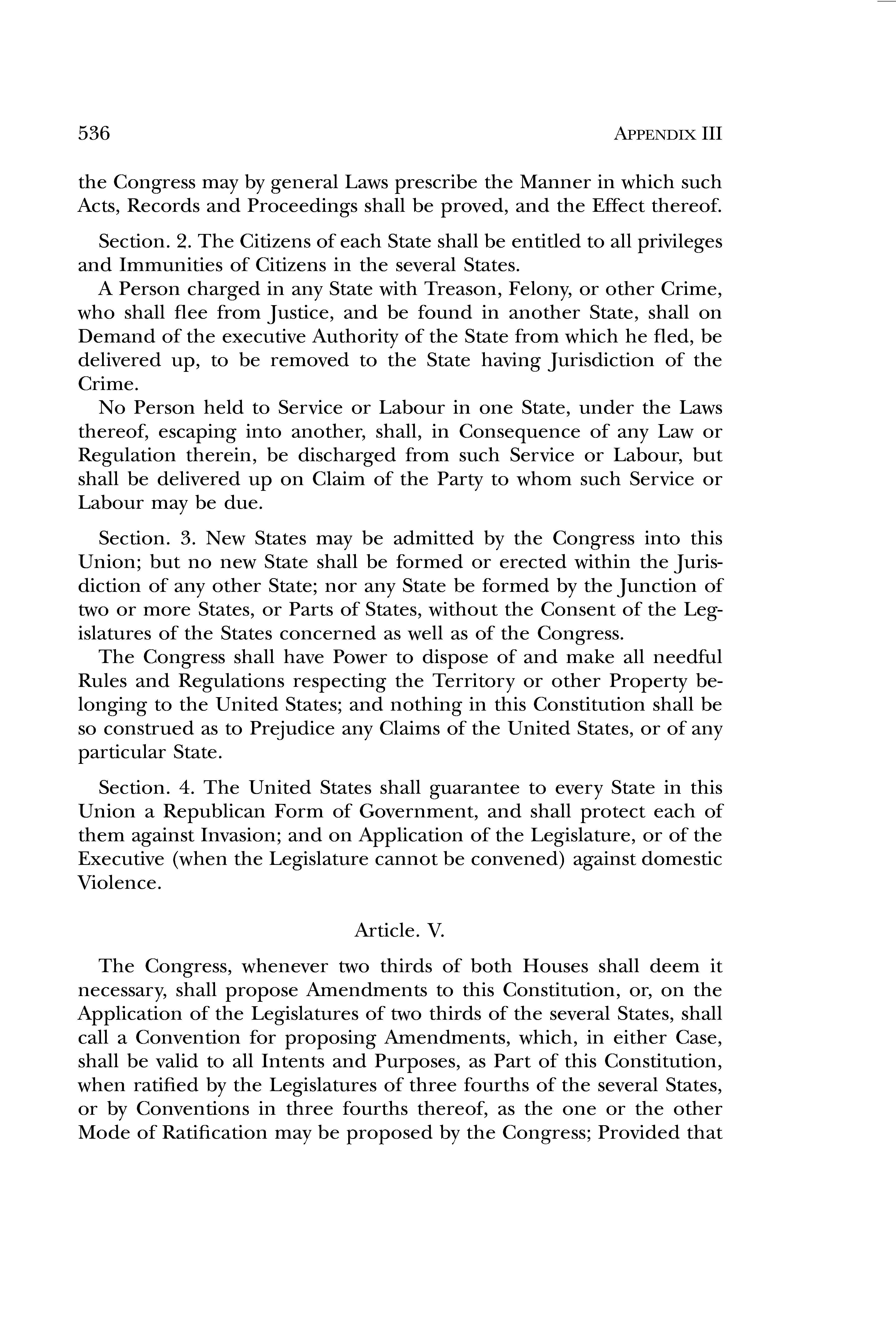 536 APPENDIX III

the Congress may by general Laws prescribe the Manner in which such Acts, Records and Proceedings shall be proved, and the Effect thereof.

Section. 2. The Citizens of each State shall be entitled to all privileges and Immunities of Citizens in the several States.

A Person charged in any State with Treason, Felony, or other Crime, who shall flee from Justice, and be found in another State, shall on Demand of the executive Authority of the State from which he fled, be delivered up, to be removed to the State having Jurisdiction of the Crime.

No Person held to Service or Labour in one State, under the Laws thereof, escaping into another, shall, in Consequence of any Law or Regulation therein, be discharged from such Service or Labour, but shall be delivered up on Claim of the Party to whom such Service or Labour may be due.

Section. 3. New States may be admitted by the Congress into this Union; but no new State shall be formed or erected within the Jurisdiction of any other State; nor any State be formed by the Junction of two or more States, or Parts of States, without the Consent of the Legislatures of the States concerned as well as of the Congress.

The Congress shall have Power to dispose of and make all needful Rules and Regulations respecting the Territory or other Property belonging to the United States; and nothing in this Constitution shall be so construed as to Prejudice any Claims of the United States, or of any particular State.

Section. 4. The United States shall guarantee to every State in this Union a Republican Form of Government, and shall protect each of them against Invasion; and on Application of the Legislature, or of the Executive (when the Legislature cannot be convened) against domestic Violence.

Article. V.

The Congress, whenever two thirds of both Houses shall deem it necessary, shall propose Amendments to this Constitution, or, on the Application of the Legislatures of two thirds of the several States, shall call a Convention for proposing Amendments, which, in either Case, shall be valid to all Intents and Purposes, as Part of this Constitution, when ratified by the Legislatures of three fourths of the several States, or by Conventions in three fourths thereof, as the one or the other Mode of Ratification may be proposed by the Congress; Provided that